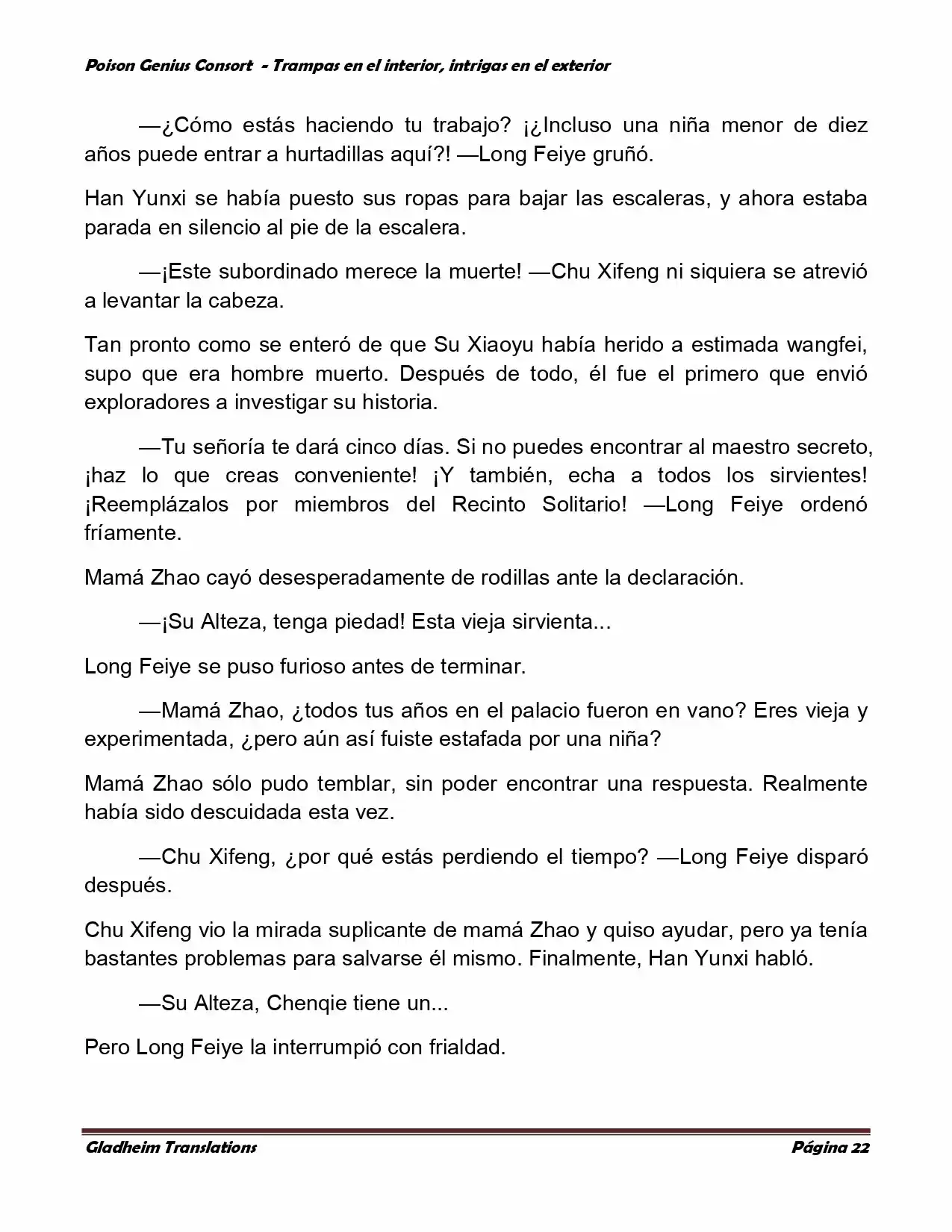 Poison Genius Consort - Trampas en el interior, intrigas en el exterior

—¿Cómo estás haciendo tu trabajo? ¡¿Incluso una niña menor de diez años puede entrar a hurtadillas aquí?! —Long Feiye gruñó.

Han Yunxi se había puesto sus ropas para bajar las escaleras, y ahora estaba parada en silencio al pie de la escalera.

—¡Este subordinado merece la muerte! —Chu Xifeng ni siquiera se atrevió a levantar la cabeza.

Tan pronto como se enteró de que Su Xiaoyu había herido a estimada wangfei, supo que era hombre muerto. Después de todo, él fue el primero que envió exploradores a investigar su historia.

—Tu señoría te dará cinco días. Si no puedes encontrar al maestro secreto, ¡haz lo que creas conveniente! ¡Y también, echa a todos los sirvientes! ¡Reemplázalos por miembros del Recinto Solitario! —Long Feiye ordenó fríamente.

Mamá Zhao cayó desesperadamente de rodillas ante la declaración.

—¡Su Alteza, tenga piedad! Esta vieja sirvienta...

Long Feiye se puso furioso antes de terminar.

—Mamá Zhao, ¿todos tus años en el palacio fueron en vano? Eres vieja y experimentada, ¿pero aún así fuiste estafada por una niña?

Mamá Zhao sólo pudo temblar, sin poder encontrar una respuesta. Realmente había sido descuidada esta vez.

—Chu Xifeng, ¿por qué estás perdiendo el tiempo? —Long Feiye disparó después.

Chu Xifeng vio la mirada suplicante de mamá Zhao y quiso ayudar, pero ya tenía bastantes problemas para salvarse él mismo. Finalmente, Han Yunxi habló.

—Su Alteza, Chenqie tiene un...

Pero Long Feiye la interrumpió con frialdad.

Gladheim Translations Página 22